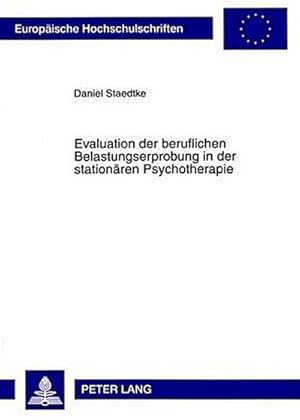 Europäische Hochschulschriften

Daniel Staedtke

Evaluation der beruflichen Belastungserprobung in der stationären Psychotherapie

PETER LANG